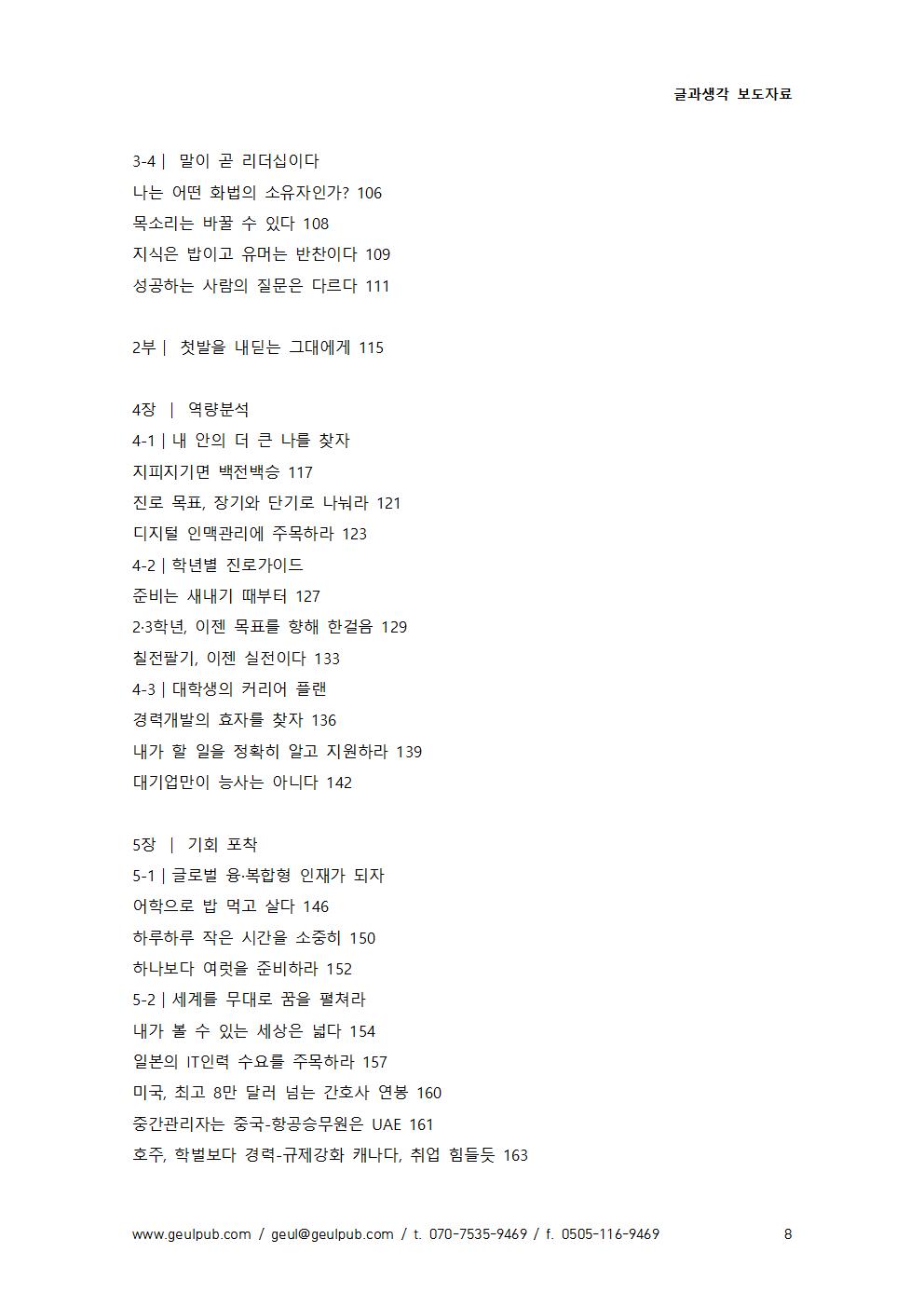 글과생각 보도자료

3-4 | 말이 곧 리더십이다
나는 어떤 화법의 소유자인가? 106
목소리는 바꿀 수 있다 108
지식은 밥이고 유머는 반찬이다 109
성공하는 사람의 질문은 다르다 111

2부 | 첫발을 내딛는 그대에게 115

4장 | 역량분석
4-1 | 내 안의 더 큰 나를 찾자
지피지기면 백전백승 117
진로 목표, 장기와 단기로 나눠라 121
디지털 인맥관리에 주목하라 123
4-2 | 학년별 진로가이드
준비는 새내기 때부터 127
2·3학년, 이젠 목표를 향해 한걸음 129
칠전팔기, 이젠 실전이다 133
4-3 | 대학생의 커리어 플랜
경력개발의 효자를 찾자 136
내가 할 일을 정확히 알고 지원하라 139
대기업만이 능사는 아니다 142

5장 | 기회 포착
5-1 | 글로벌 융·복합형 인재가 되자
어학으로 밥 먹고 살다 146
하루하루 작은 시간을 소중히 150
하나보다 여럿을 준비하라 152
5-2 | 세계를 무대로 꿈을 펼쳐라
내가 볼 수 있는 세상은 넓다 154
일본의 IT인력 수요를 주목하라 157
미국, 최고 8만 달러 넘는 간호사 연봉 160
중간관리자는 중국-항공승무원은 UAE 161
호주, 학벌보다 경력-규제강화 캐나다, 취업 힘들듯 163

www.geulpub.com / geul@geulpub.com / t. 070-7535-9469 / f. 0505-116-9469 8